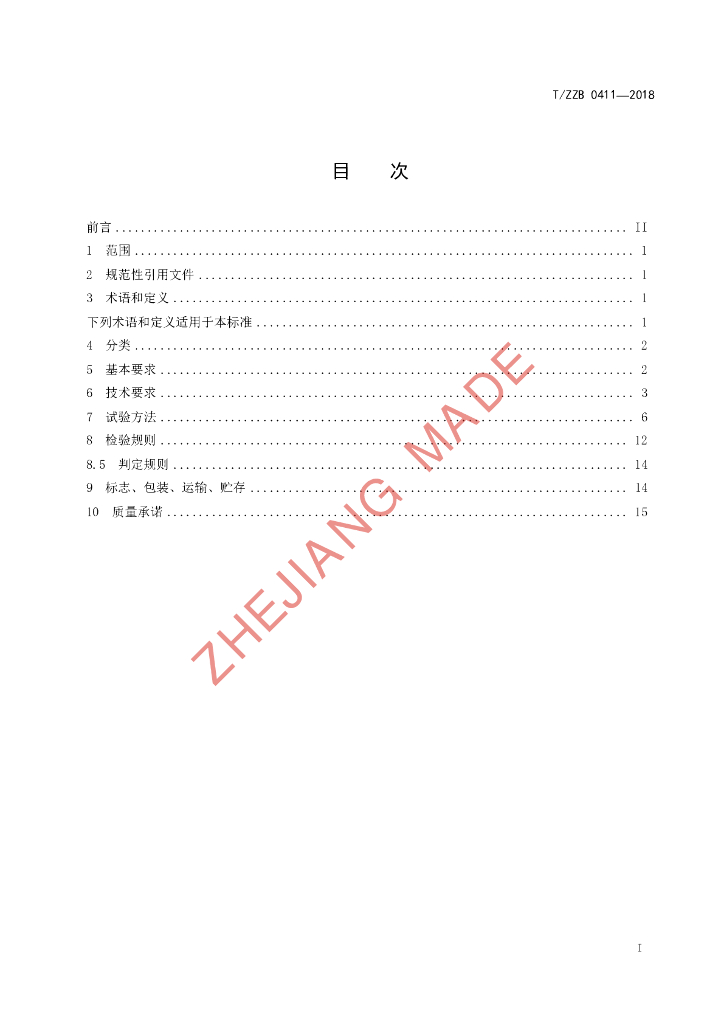 T/ZZB 0411—2018

目 次

前言 II
1 范围 1
2 规范性引用文件 1
3 术语和定义 1
下列术语和定义适用于本标准 1
4 分类 2
5 基本要求 2
6 技术要求 3
7 试验方法 6
8 检验规则 12
8.5 判定规则 14
9 标志、包装、运输、贮存 14
10 质量承诺 15

I

ZHEJIANG MADE